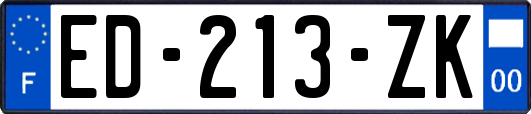 F

ED-213-ZK

00